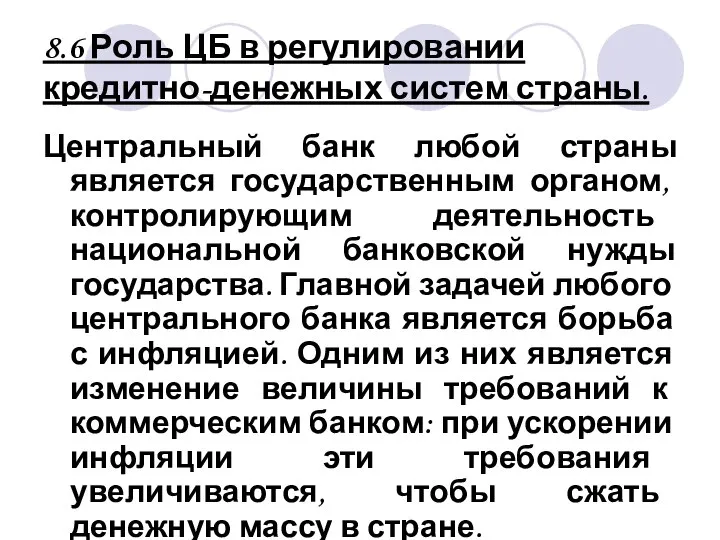 8.6 Роль ЦБ в регулировании кредитно-денежных систем страны.

Центральный банк любой страны является государственным органом, контролирующим деятельность национальной банковской нужды государства. Главной задачей любого центрального банка является борьба с инфляцией. Одним из них является изменение величины требований к коммерческим банком: при ускорении инфляции эти требования увеличиваются, чтобы сжать денежную массу в стране.